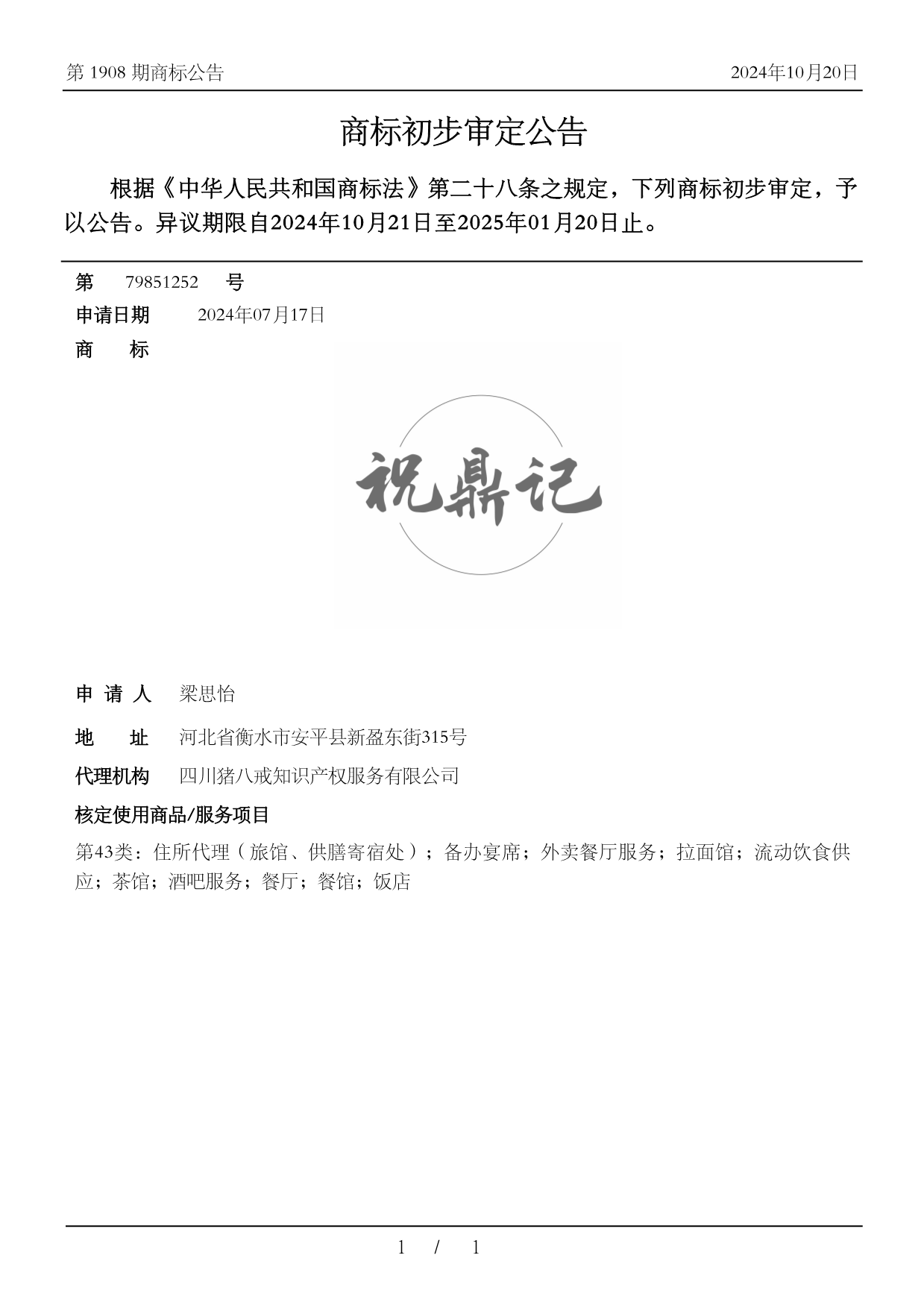 第 1908 期商标公告

2024年10月20日

商标初步审定公告

根据《中华人民共和国商标法》第二十八条之规定，下列商标初步审定，予以公告。异议期限自2024年10月21日至2025年01月20日止。

第 79851252 号

申请日期 2024年07月17日

商 标

祝鼎记

申 请 人 梁思怡

地 址 河北省衡水市安平县新盈东街315号

代理机构 四川猪八戒知识产权服务有限公司

核定使用商品/服务项目

第43类：住所代理（旅馆、供膳寄宿处）；备办宴席；外卖餐厅服务；拉面馆；流动饮食供应；茶馆；酒吧服务；餐厅；餐馆；饭店

1 / 1